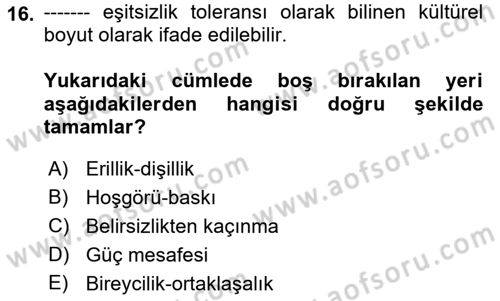 16. ------- eşitsizlik toleransı olarak bilinen kültürel boyut olarak ifade edilebilir.

Yukarıdaki cümlede boş bırakılan yeri aşağıdakilerden hangisi doğru şekilde tamamlar?

A) Erillik-dişillik
B) Hoşgörü-baskı
C) Belirsizlikten kaçınma
D) Güç mesafesi
E) Bireycilik-ortaklaşalık

www.aofsoru.com